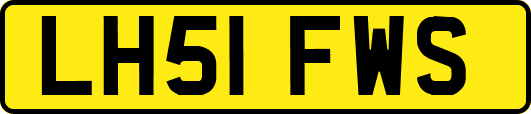 LH51 FWS